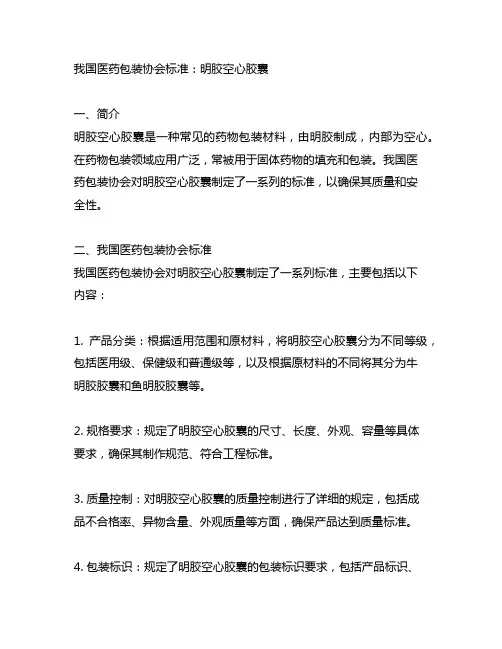 我国医药包装协会标准：明胶空心胶囊

一、简介
明胶空心胶囊是一种常见的药物包装材料，由明胶制成，内部为空心。在药物包装领域应用广泛，常被用于固体药物的填充和包装。我国医药包装协会对明胶空心胶囊制定了一系列的标准，以确保其质量和安全性。

二、我国医药包装协会标准
我国医药包装协会对明胶空心胶囊制定了一系列标准，主要包括以下内容：

1. 产品分类：根据适用范围和原材料，将明胶空心胶囊分为不同等级，包括医用级、保健级和普通级等，以及根据原材料的不同将其分为牛明胶胶囊和鱼明胶胶囊等。

2. 规格要求：规定了明胶空心胶囊的尺寸、长度、外观、容量等具体要求，确保其制作规范、符合工程标准。

3. 质量控制：对明胶空心胶囊的质量控制进行了详细的规定，包括成品不合格率、异物含量、外观质量等方面，确保产品达到质量标准。

4. 包装标识：规定了明胶空心胶囊的包装标识要求，包括产品标识、